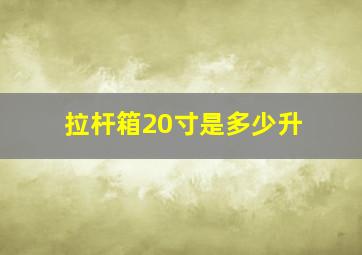 拉杆箱20寸是多少升